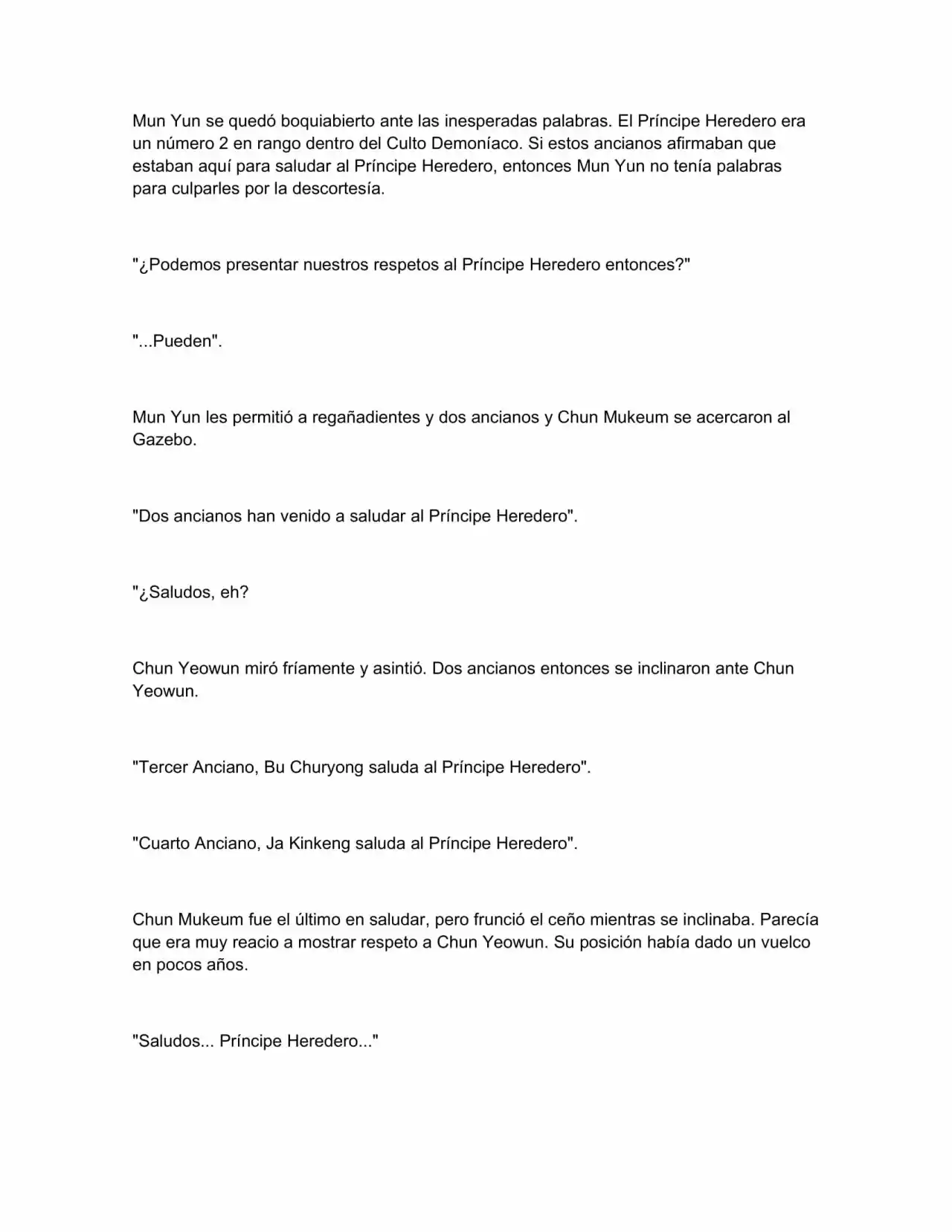 Mun Yun se quedó boquiabierto ante las inesperadas palabras. El Príncipe Heredero era un número 2 en rango dentro del Culto Demoníaco. Si estos ancianos afirmaban que estaban aquí para saludar al Príncipe Heredero, entonces Mun Yun no tenía palabras para culparles por la descortesía.

"¿Podemos presentar nuestros respetos al Príncipe Heredero entonces?"

"...Pueden".

Mun Yun les permitió a regañadientes y dos ancianos y Chun Mukeum se acercaron al Gazebo.

"Dos ancianos han venido a saludar al Príncipe Heredero".

"¿Saludos, eh?

Chun Yeowun miró fríamente y asintió. Dos ancianos entonces se inclinaron ante Chun Yeowun.

"Tercer Anciano, Bu Churyong saluda al Príncipe Heredero".

"Cuarto Anciano, Ja Kinkeng saluda al Príncipe Heredero".

Chun Mukeum fue el último en saludar, pero frunció el ceño mientras se inclinaba. Parecía que era muy reacio a mostrar respeto a Chun Yeowun. Su posición había dado un vuelco en pocos años.

"Saludos... Príncipe Heredero..."